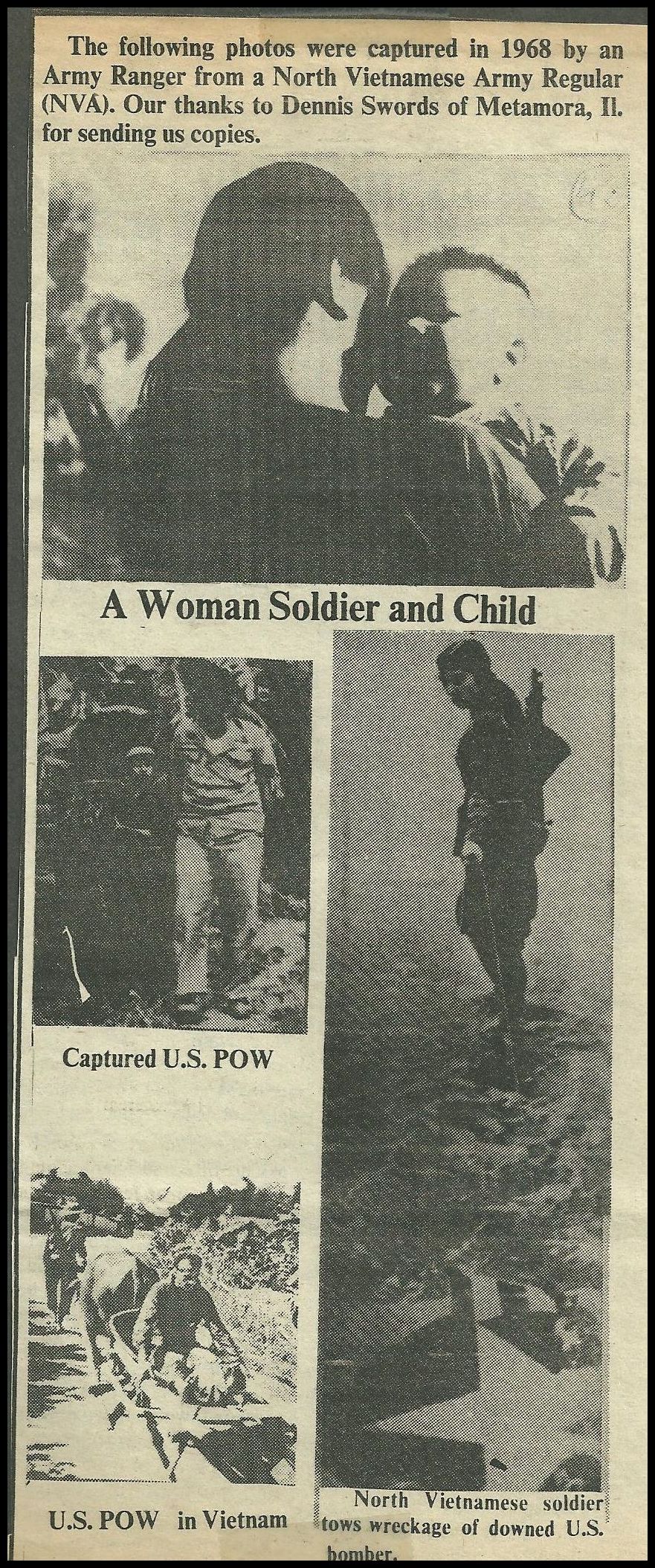 The following photos were captured in 1968 by an Army Ranger from a North Vietnamese Army Regular (NVA). Our thanks to Dennis Swords of Metamora, Il. for sending us copies.

A Woman Soldier and Child

Captured U.S. POW

U.S. POW in Vietnam

North Vietnamese soldier tows wreckage of downed U.S. bomber.